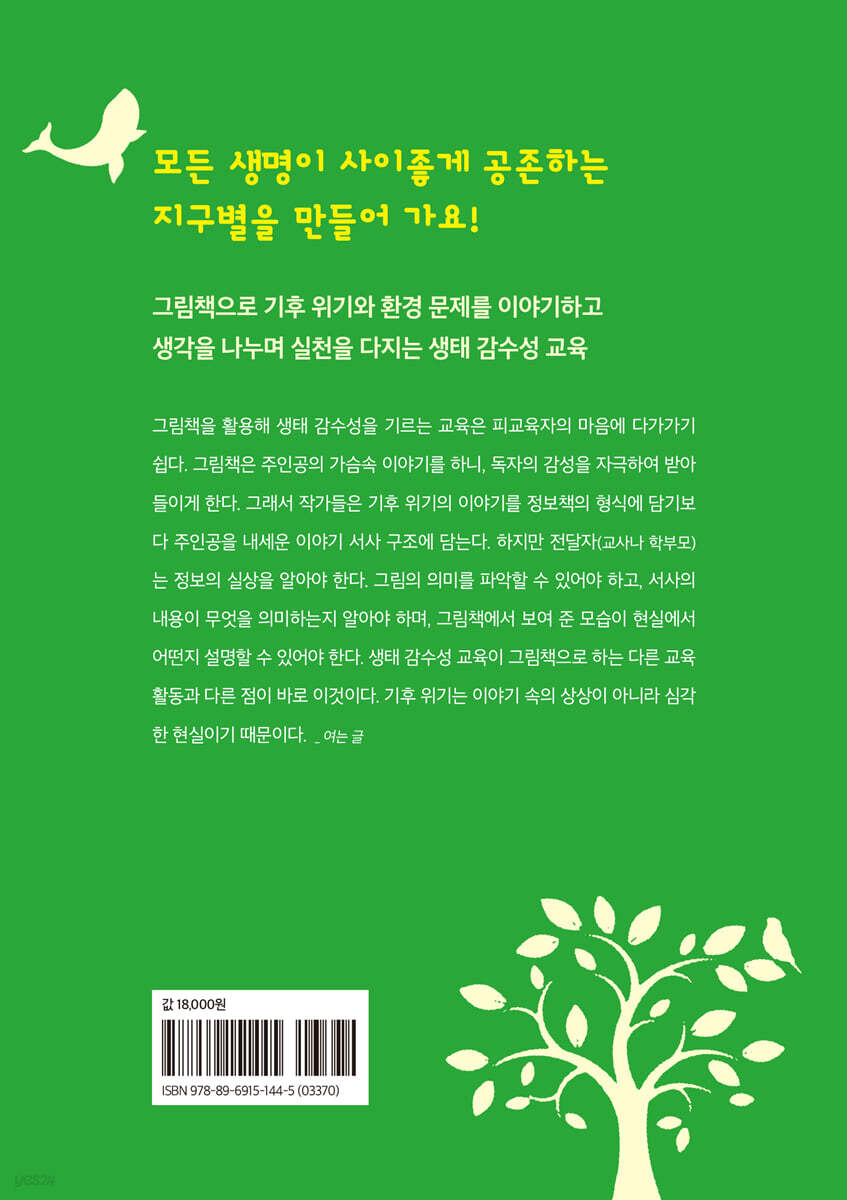 모든 생명이 사이좋게 공존하는
지구별을 만들어 가요!

그림책으로 기후 위기와 환경 문제를 이야기하고
생각을 나누며 실천을 다지는 생태 감수성 교육

그림책을 활용해 생태 감수성을 기르는 교육은 피교육자의 마음에 다가가기 쉽다. 그림책은 주인공의 가슴속 이야기를 하니, 독자의 감성을 자극하여 받아들이게 한다. 그래서 작가들은 기후 위기의 이야기를 정보책의 형식에 담기보다 주인공을 내세운 이야기 서사 구조에 담는다. 하지만 전달자(교사나 학부모)는 정보의 실상을 알아야 한다. 그림의 의미를 파악할 수 있어야 하고, 서사의 내용이 무엇을 의미하는지 알아야 하며, 그림책에서 보여 준 모습이 현실에서 어떤지 설명할 수 있어야 한다. 생태 감수성 교육이 그림책으로 하는 다른 교육 활동과 다른 점이 바로 이것이다. 기후 위기는 이야기 속의 상상이 아니라 심각한 현실이기 때문이다. _ 여는 글

값 18,000원
ISBN 978-89-6915-144-5 (03370)

yes24